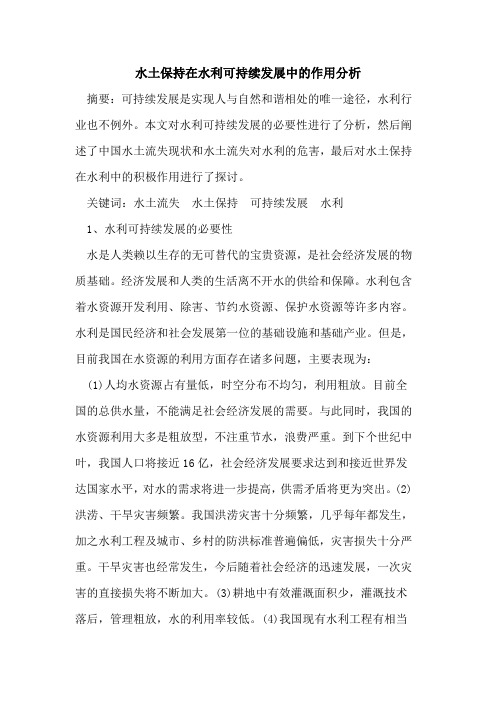 水土保持在水利可持续发展中的作用分析

摘要：可持续发展是实现人与自然和谐相处的唯一途径，水利行业也不例外。本文对水利可持续发展的必要性进行了分析，然后阐述了中国水土流失现状和水土流失对水利的危害，最后对水土保持在水利中的积极作用进行了探讨。

关键词：水土流失　水土保持　可持续发展　水利

1、水利可持续发展的必要性

水是人类赖以生存的无可替代的宝贵资源，是社会经济发展的物质基础。经济发展和人类的生活离不开水的供给和保障。水利包含着水资源开发利用、除害、节约水资源、保护水资源等许多内容。水利是国民经济和社会发展第一位的基础设施和基础产业。但是，目前我国在水资源的利用方面存在诸多问题，主要表现为：

(1)人均水资源占有量低，时空分布不均匀，利用粗放。目前全国的总供水量，不能满足社会经济发展的需要。与此同时，我国的水资源利用大多是粗放型，不注重节水，浪费严重。到下个世纪中叶，我国人口将接近16亿，社会经济发展要求达到和接近世界发达国家水平，对水的需求将进一步提高，供需矛盾将更为突出。(2)洪涝、干旱灾害频繁。我国洪涝灾害十分频繁，几乎每年都发生，加之水利工程及城市、乡村的防洪标准普遍偏低，灾害损失十分严重。干旱灾害也经常发生，今后随着社会经济的迅速发展，一次灾害的直接损失将不断加大。(3)耕地中有效灌溉面积少，灌溉技术落后，管理粗放，水的利用率较低。(4)我国现有水利工程有相当